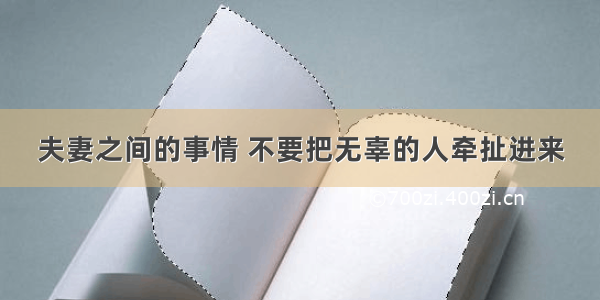 夫妻之间的事情 不要把无辜的人牵扯进来

©700zi.400zi.cn